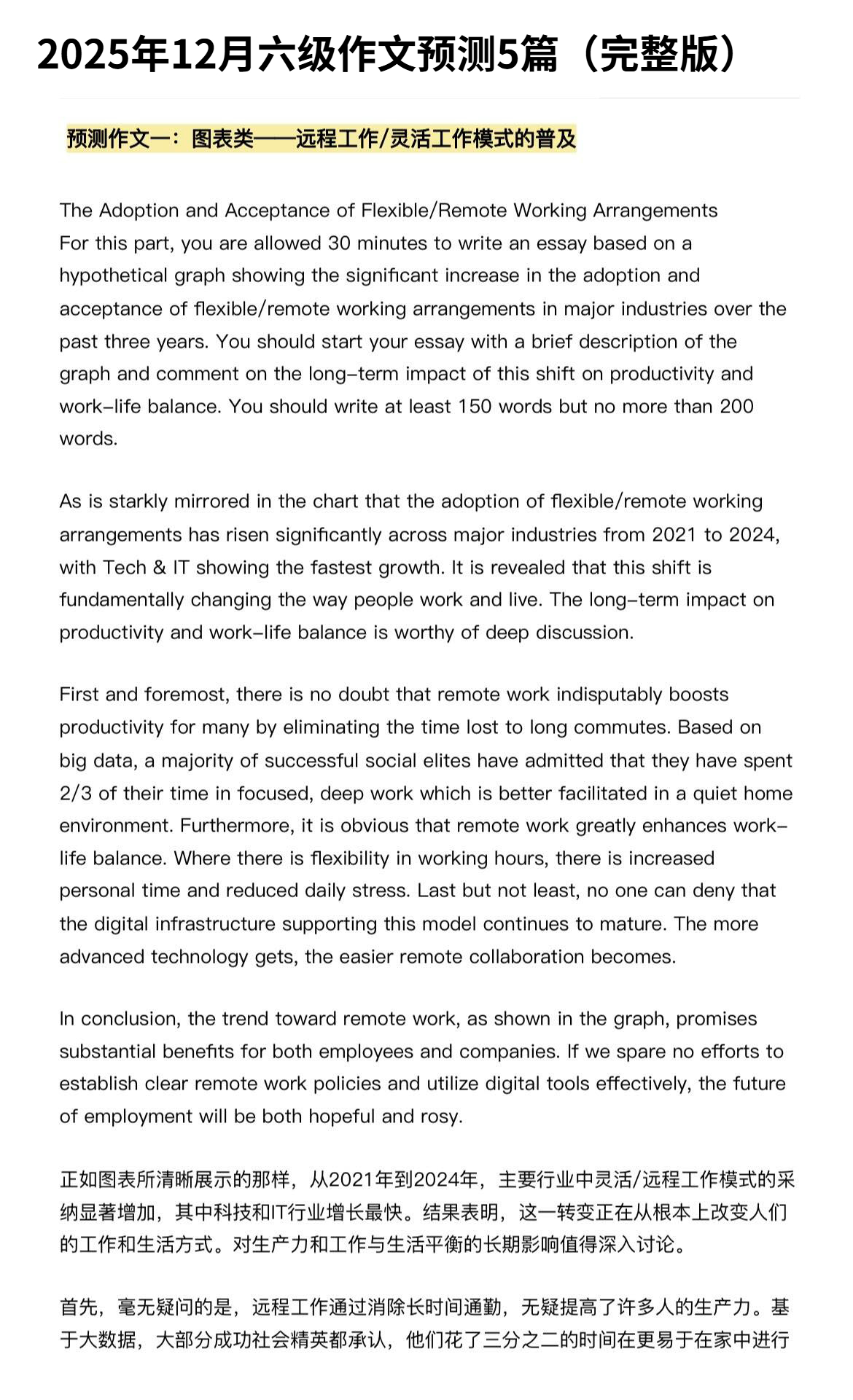 2025年12月六级作文预测5篇（完整版）

预测作文一：图表类——远程工作/灵活工作模式的普及

The Adoption and Acceptance of Flexible/Remote Working Arrangements
For this part, you are allowed 30 minutes to write an essay based on a hypothetical graph showing the significant increase in the adoption and acceptance of flexible/remote working arrangements in major industries over the past three years. You should start your essay with a brief description of the graph and comment on the long-term impact of this shift on productivity and work-life balance. You should write at least 150 words but no more than 200 words.

As is starkly mirrored in the chart that the adoption of flexible/remote working arrangements has risen significantly across major industries from 2021 to 2024, with Tech & IT showing the fastest growth. It is revealed that this shift is fundamentally changing the way people work and live. The long-term impact on productivity and work-life balance is worthy of deep discussion.

First and foremost, there is no doubt that remote work indisputably boosts productivity for many by eliminating the time lost to long commutes. Based on big data, a majority of successful social elites have admitted that they have spent 2/3 of their time in focused, deep work which is better facilitated in a quiet home environment. Furthermore, it is obvious that remote work greatly enhances work-life balance. Where there is flexibility in working hours, there is increased personal time and reduced daily stress. Last but not least, no one can deny that the digital infrastructure supporting this model continues to mature. The more advanced technology gets, the easier remote collaboration becomes.

In conclusion, the trend toward remote work, as shown in the graph, promises substantial benefits for both employees and companies. If we spare no efforts to establish clear remote work policies and utilize digital tools effectively, the future of employment will be both hopeful and rosy.

正如图表所清晰展示的那样，从2021年到2024年，主要行业中灵活/远程工作模式的采纳显著增加，其中科技和IT行业增长最快。结果表明，这一转变正在从根本上改变人们的工作和生活方式。对生产力和工作与生活平衡的长期影响值得深入讨论。

首先，毫无疑问的是，远程工作通过消除长时间通勤，无疑提高了许多人的生产力。基于大数据，大部分成功社会精英都承认，他们花了三分之二的时间在更易于在家中进行